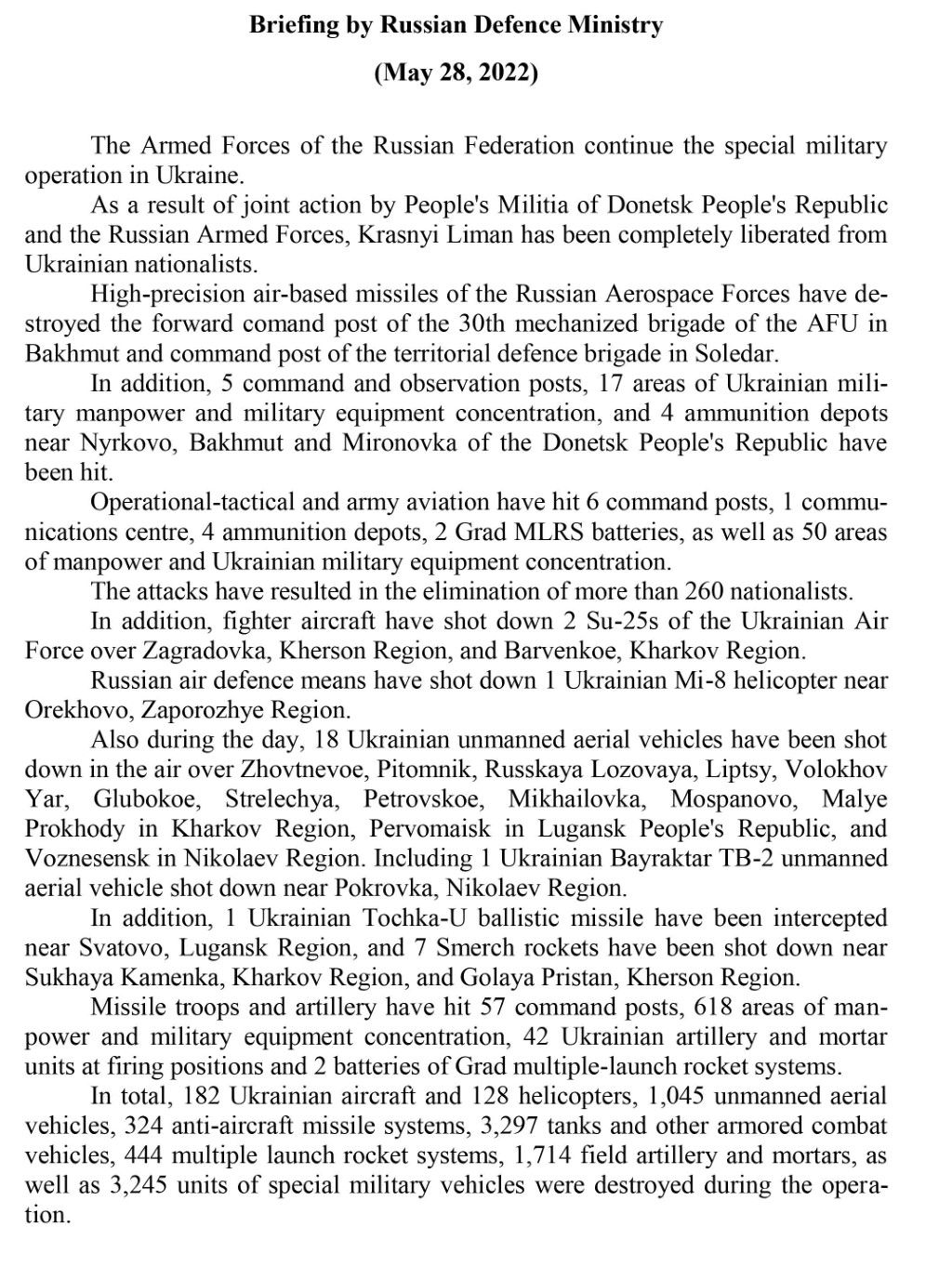 Briefing by Russian Defence Ministry

(May 28, 2022)

The Armed Forces of the Russian Federation continue the special military operation in Ukraine.

As a result of joint action by People's Militia of Donetsk People's Republic and the Russian Armed Forces, Krasnyi Liman has been completely liberated from Ukrainian nationalists.

High-precision air-based missiles of the Russian Aerospace Forces have destroyed the forward comand post of the 30th mechanized brigade of the AFU in Bakhmut and command post of the territorial defence brigade in Soledar.

In addition, 5 command and observation posts, 17 areas of Ukrainian military manpower and military equipment concentration, and 4 ammunition depots near Nyrkovo, Bakhmut and Mironovka of the Donetsk People's Republic have been hit.

Operational-tactical and army aviation have hit 6 command posts, 1 communications centre, 4 ammunition depots, 2 Grad MLRS batteries, as well as 50 areas of manpower and Ukrainian military equipment concentration.

The attacks have resulted in the elimination of more than 260 nationalists.

In addition, fighter aircraft have shot down 2 Su-25s of the Ukrainian Air Force over Zagradovka, Kherson Region, and Barvenkoe, Kharkov Region.

Russian air defence means have shot down 1 Ukrainian Mi-8 helicopter near Orekhovo, Zaporozhye Region.

Also during the day, 18 Ukrainian unmanned aerial vehicles have been shot down in the air over Zhovtnevoe, Pitomnik, Russkaya Lozovaya, Liptsy, Volokhov Yar, Glubokoe, Strelechya, Petrovskoe, Mikhailovka, Mospanovo, Malye Prokhody in Kharkov Region, Pervomaisk in Lugansk People's Republic, and Voznesensk in Nikolaev Region. Including 1 Ukrainian Bayraktar TB-2 unmanned aerial vehicle shot down near Pokrovka, Nikolaev Region.

In addition, 1 Ukrainian Tochka-U ballistic missile have been intercepted near Svatovo, Lugansk Region, and 7 Smerch rockets have been shot down near Sukhaya Kamenka, Kharkov Region, and Golaya Pristan, Kherson Region.

Missile troops and artillery have hit 57 command posts, 618 areas of manpower and military equipment concentration, 42 Ukrainian artillery and mortar units at firing positions and 2 batteries of Grad multiple-launch rocket systems.

In total, 182 Ukrainian aircraft and 128 helicopters, 1,045 unmanned aerial vehicles, 324 anti-aircraft missile systems, 3,297 tanks and other armored combat vehicles, 444 multiple launch rocket systems, 1,714 field artillery and mortars, as well as 3,245 units of special military vehicles were destroyed during the operation.